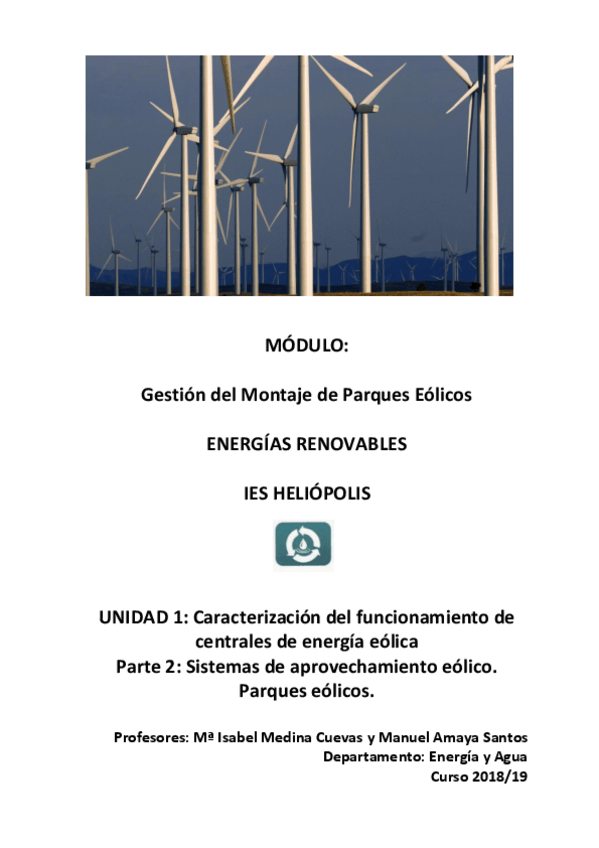 MÓDULO:

Gestión del Montaje de Parques Eólicos

ENERGÍAS RENOVABLES

IES HELIÓPOLIS

UNIDAD 1: Caracterización del funcionamiento de centrales de energía eólica
Parte 2: Sistemas de aprovechamiento eólico. Parques eólicos.

Profesores: Mª Isabel Medina Cuevas y Manuel Amaya Santos
Departamento: Energía y Agua
Curso 2018/19